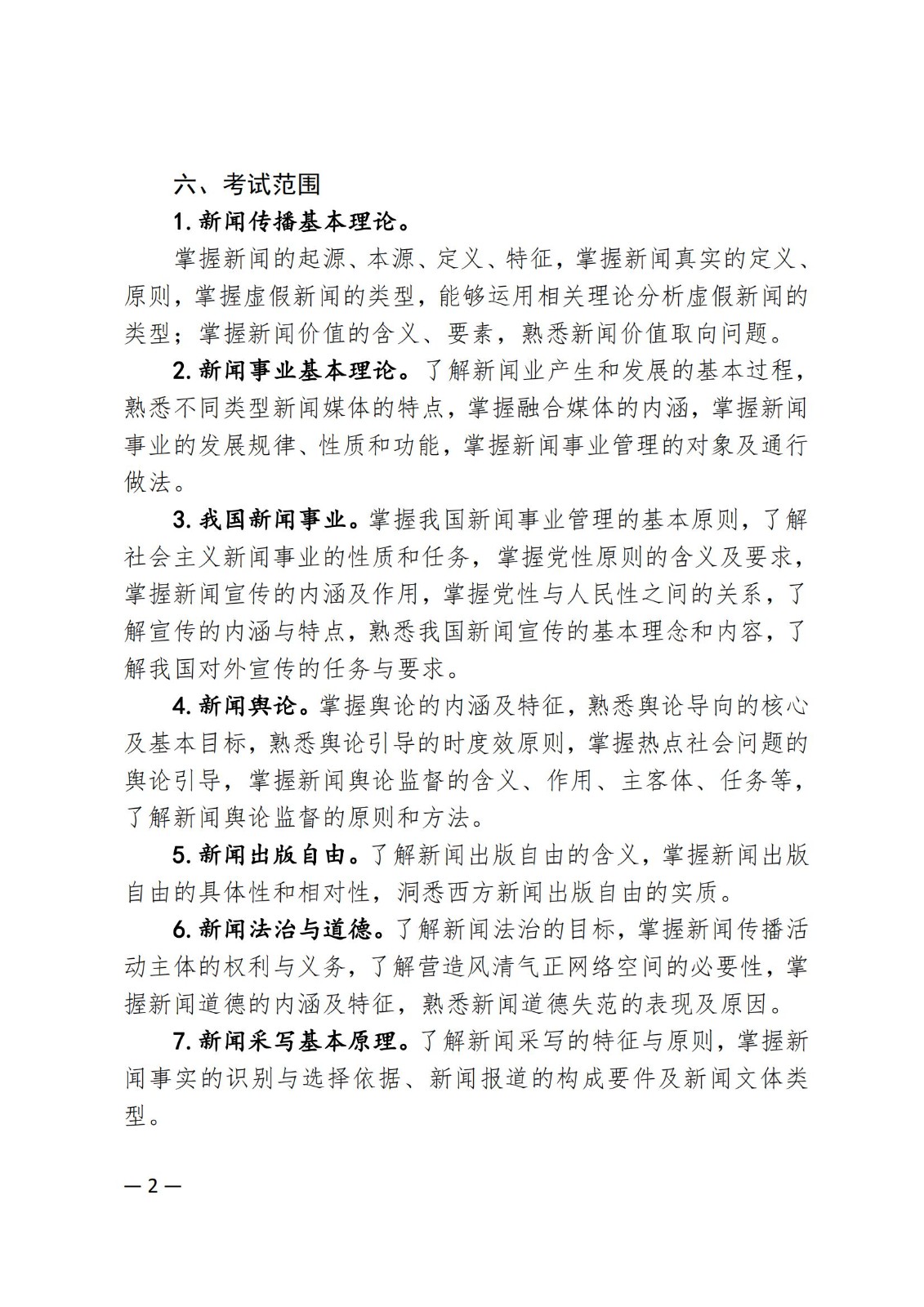 六、考试范围

1. 新闻传播基本理论。

掌握新闻的起源、本源、定义、特征，掌握新闻真实的定义、原则，掌握虚假新闻的类型，能够运用相关理论分析虚假新闻的类型；掌握新闻价值的含义、要素，熟悉新闻价值取向问题。

2. 新闻事业基本理论。了解新闻业产生和发展的基本过程，熟悉不同类型新闻媒体的特点，掌握融合媒体的内涵，掌握新闻事业的发展规律、性质和功能，掌握新闻事业管理的对象及通行做法。

3. 我国新闻事业。掌握我国新闻事业管理的基本原则，了解社会主义新闻事业的性质和任务，掌握党性原则的含义及要求，掌握新闻宣传的内涵及作用，掌握党性与人民性之间的关系，了解宣传的内涵与特点，熟悉我国新闻宣传的基本理念和内容，了解我国对外宣传的任务与要求。

4. 新闻舆论。掌握舆论的内涵及特征，熟悉舆论导向的核心及基本目标，熟悉舆论引导的时度效原则，掌握热点社会问题的舆论引导，掌握新闻舆论监督的含义、作用、主客体、任务等，了解新闻舆论监督的原则和方法。

5. 新闻出版自由。了解新闻出版自由的含义，掌握新闻出版自由的具体性和相对性，洞悉西方新闻出版自由的实质。

6. 新闻法治与道德。了解新闻法治的目标，掌握新闻传播活动主体的权利与义务，了解营造风清气正网络空间的必要性，掌握新闻道德的内涵及特征，熟悉新闻道德失范的表现及原因。

7. 新闻采写基本原理。了解新闻采写的特征与原则，掌握新闻事实的识别与选择依据、新闻报道的构成要件及新闻文体类型。

— 2 —